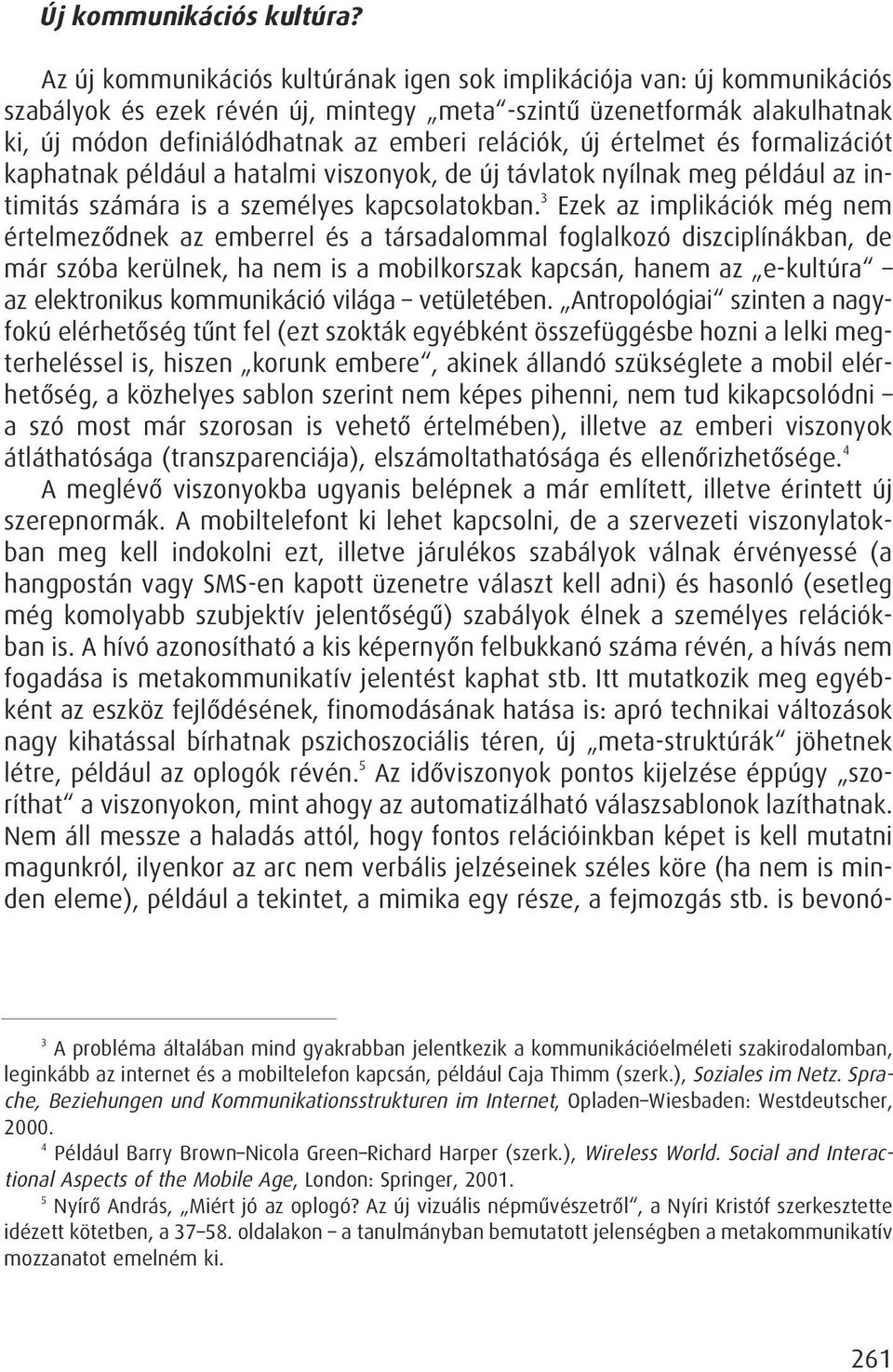 Új kommunikációs kultúra?

Az új kommunikációs kultúrának igen sok implikációja van: új kommunikációs szabályok és ezek révén új, mintegy „meta"-szintű üzenetformák alakulhatnak ki, új módon definiálódhatnak az emberi relációk, új értelmet és formalizációt kaphatnak például a hatalmi viszonyok, de új távlatok nyílnak meg például az intimitás számára is a személyes kapcsolatokban.$^3$ Ezek az implikációk még nem értelmeződnek az emberrel és a társadalommal foglalkozó diszciplínákban, de már szóba kerülnek, ha nem is a mobilkorszak kapcsán, hanem az „e-kultúra" – az elektronikus kommunikáció világa – vetületében. „Antropológiai" szinten a nagyfokú elérhetőség tűnt fel (ezt szokták egyébként összefüggésbe hozni a lelki megterheléssel is, hiszen „korunk embere", akinek állandó szükséglete a mobil elérhetőség, a közhelyes sablon szerint nem képes pihenni, nem tud kikapcsolódni – a szó most már szorosan is vehető értelmében), illetve az emberi viszonyok átláthatósága (transzparenciája), elszámoltathatósága és ellenőrizhetősége.$^4$

A meglévő viszonyokba ugyanis belépnek a már említett, illetve érintett új szerepnormák. A mobiltelefont ki lehet kapcsolni, de a szervezeti viszonylatokban meg kell indokolni ezt, illetve járulékos szabályok válnak érvényessé (a hangpostán vagy SMS-en kapott üzenetre választ kell adni) és hasonló (esetleg még komolyabb szubjektív jelentőségű) szabályok élnek a személyes relációkban is. A hívó azonosítható a kis képernyőn felbukkanó száma révén, a hívás nem fogadása is metakommunikatív jelentést kaphat stb. Itt mutatkozik meg egyébként az eszköz fejlődésének, finomodásának hatása is: apró technikai változások nagy kihatással bírhatnak pszichoszociális téren, új „meta-struktúrák" jöhetnek létre, például az oplogók révén.$^5$ Az időviszonyok pontos kijelzése éppúgy „szoríthat" a viszonyokon, mint ahogy az automatizálható válaszsablonok lazíthatnak. Nem áll messze a haladás attól, hogy fontos relációinkban képet is kell mutatni magunkról, ilyenkor az arc nem verbális jelzéseinek széles köre (ha nem is minden eleme), például a tekintet, a mimika egy része, a fejmozgás stb. is bevonó-

$^3$ A probléma általában mind gyakrabban jelentkezik a kommunikációelméleti szakirodalomban, leginkább az internet és a mobiltelefon kapcsán, például Caja Thimm (szerk.), Soziales im Netz. Sprache, Beziehungen und Kommunikationsstrukturen im Internet, Opladen–Wiesbaden: Westdeutscher, 2000.

$^4$ Például Barry Brown–Nicola Green–Richard Harper (szerk.), Wireless World. Social and Interactional Aspects of the Mobile Age, London: Springer, 2001.

$^5$ Nyírő András, „Miért jó az oplogó? Az új vizuális népművészetről", a Nyíri Kristóf szerkesztette idézett kötetben, a 37–58. oldalakon – a tanulmányban bemutatott jelenségben a metakommunikatív mozzanatot emelném ki.

261